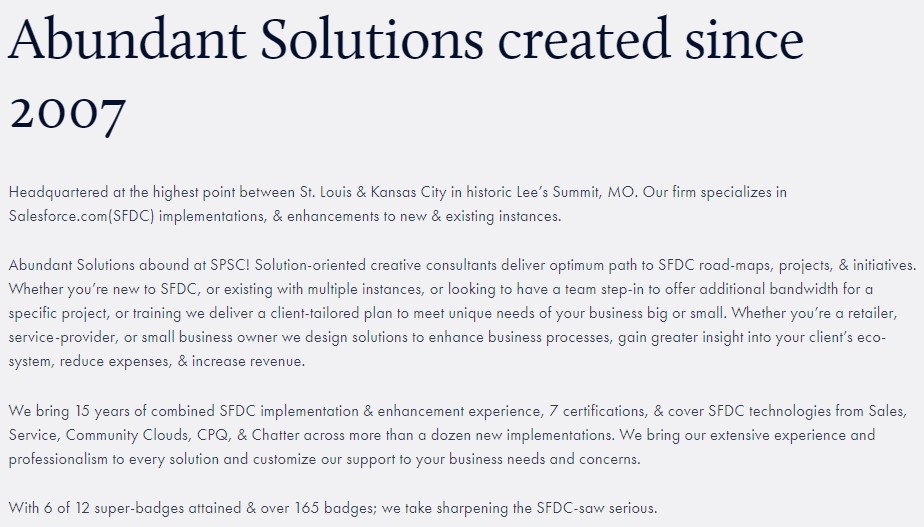 Abundant Solutions created since 2007

Headquartered at the highest point between St. Louis & Kansas City in historic Lee's Summit, MO. Our firm specializes in Salesforce.com(SFDC) implementations, & enhancements to new & existing instances.

Abundant Solutions abound at SPSC! Solution-oriented creative consultants deliver optimum path to SFDC road-maps, projects, & initiatives. Whether you're new to SFDC, or existing with multiple instances, or looking to have a team step-in to offer additional bandwidth for a specific project, or training we deliver a client-tailored plan to meet unique needs of your business big or small. Whether you're a retailer, service-provider, or small business owner we design solutions to enhance business processes, gain greater insight into your client's eco-system, reduce expenses, & increase revenue.

We bring 15 years of combined SFDC implementation & enhancement experience, 7 certifications, & cover SFDC technologies from Sales, Service, Community Clouds, CPQ, & Chatter across more than a dozen new implementations. We bring our extensive experience and professionalism to every solution and customize our support to your business needs and concerns.

With 6 of 12 super-badges attained & over 165 badges; we take sharpening the SFDC-saw serious.